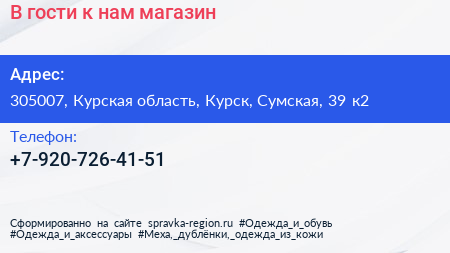 В гости к нам магазин

Адрес:

305007, Курская область, Курск, Сумская, 39 к2

Телефон:

+7-920-726-41-51

Сформированно на сайте spravka-region.ru #Одежда_и_обувь #Одежда_и_аксессуары #Меха,_дублёнки,_одежда_из_кожи